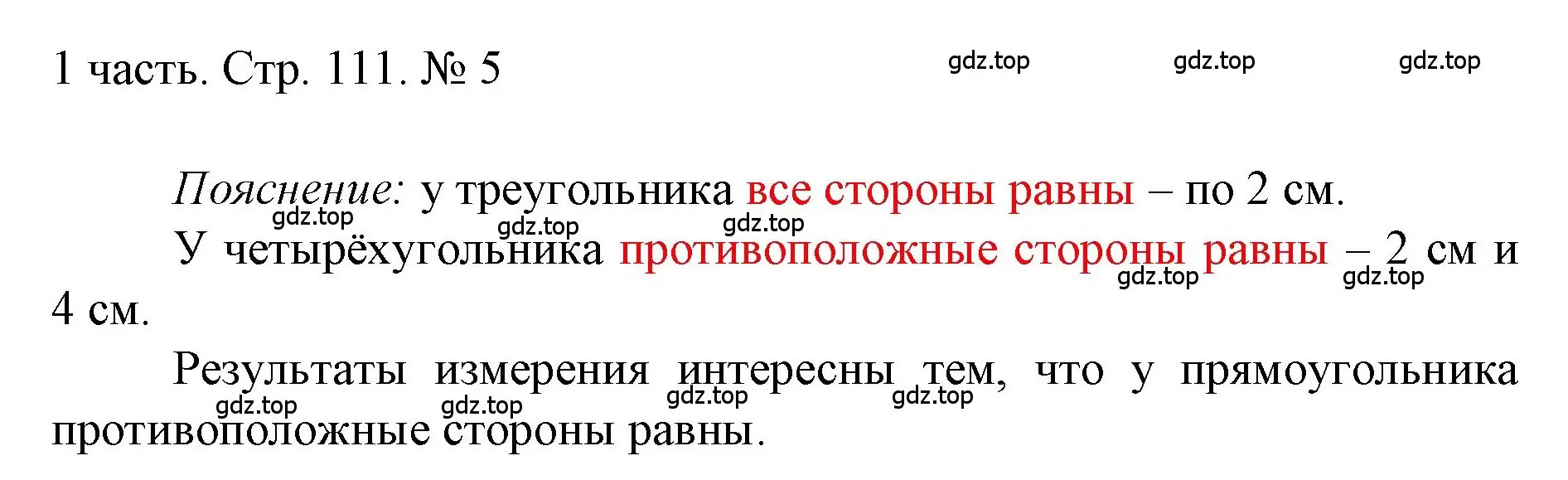 1 часть. Стр. 111. № 5

gdz.top gdz.top gdz.top

Пояснение: у треугольника все стороны равны – по 2 см.

gdz.top gdz.top gdz.top

У четырёхугольника противоположные стороны равны – 2 см и 4 см.

gdz.top gdz.top

Результаты измерения интересны тем, что у прямоугольника противоположные стороны равны.

gdz.top gdz.top gdz.top gdz.top